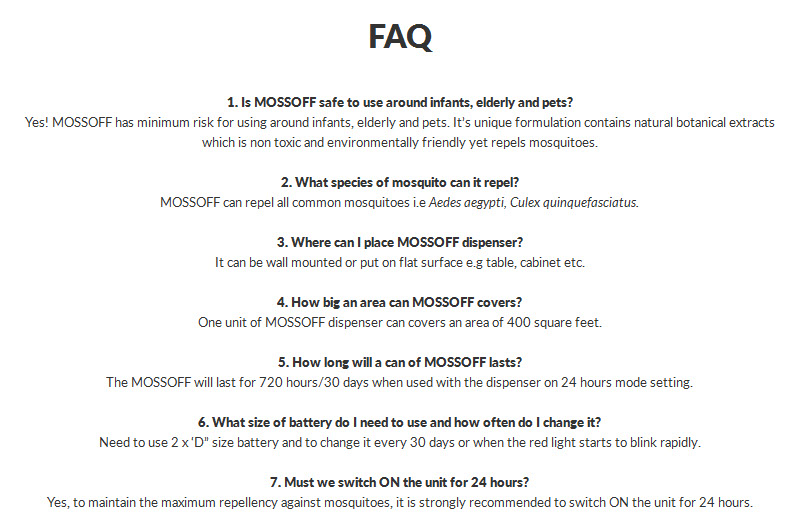 FAQ

1. Is MOSSOFF safe to use around infants, elderly and pets?
Yes! MOSSOFF has minimum risk for using around infants, elderly and pets. It's unique formulation contains natural botanical extracts which is non toxic and environmentally friendly yet repels mosquitoes.

2. What species of mosquito can it repel?
MOSSOFF can repel all common mosquitoes i.e Aedes aegypti, Culex quinquefasciatus.

3. Where can I place MOSSOFF dispenser?
It can be wall mounted or put on flat surface e.g table, cabinet etc.

4. How big an area can MOSSOFF covers?
One unit of MOSSOFF dispenser can covers an area of 400 square feet.

5. How long will a can of MOSSOFF lasts?
The MOSSOFF will last for 720 hours/30 days when used with the dispenser on 24 hours mode setting.

6. What size of battery do I need to use and how often do I change it?
Need to use 2 x 'D" size battery and to change it every 30 days or when the red light starts to blink rapidly.

7. Must we switch ON the unit for 24 hours?
Yes, to maintain the maximum repellency against mosquitoes, it is strongly recommended to switch ON the unit for 24 hours.